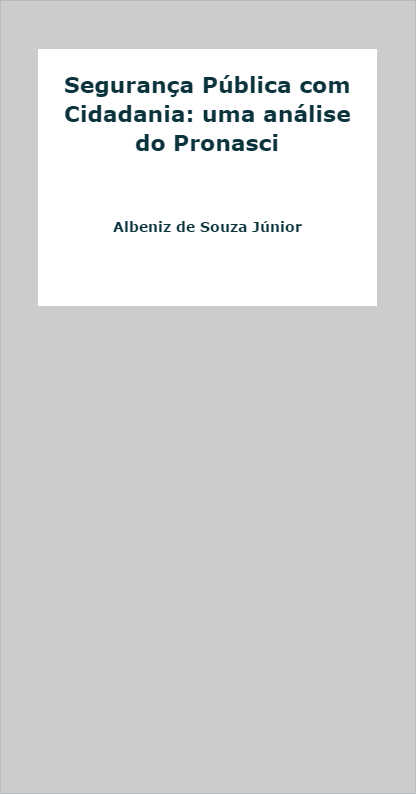 Segurança Pública com Cidadania: uma análise do Pronasci

Albeniz de Souza Júnior